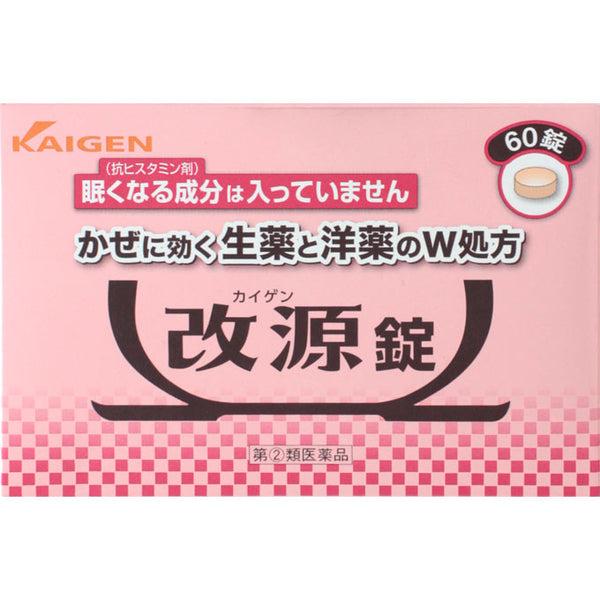 KAIGEN

60錠

(抗ヒスタミン剤)
眠くなる成分は入っていません

かぜに効く生薬と洋薬のW処方

カイゲン
改源錠

第②類医薬品